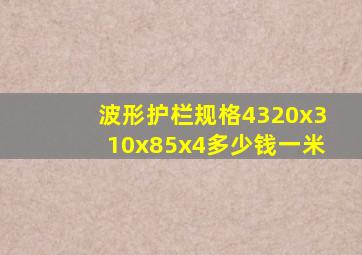 波形护栏规格4320x310x85x4多少钱一米